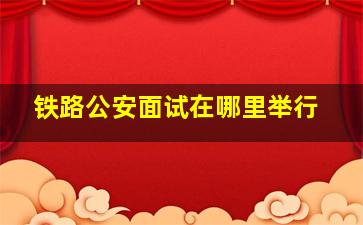 铁路公安面试在哪里举行